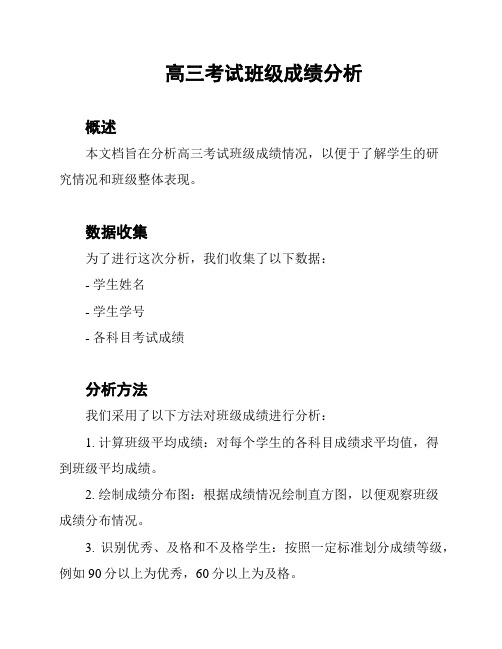 高三考试班级成绩分析

概述

本文档旨在分析高三考试班级成绩情况，以便于了解学生的研究情况和班级整体表现。

数据收集

为了进行这次分析，我们收集了以下数据：

- 学生姓名

- 学生学号

- 各科目考试成绩

分析方法

我们采用了以下方法对班级成绩进行分析：

1. 计算班级平均成绩：对每个学生的各科目成绩求平均值，得到班级平均成绩。

2. 绘制成绩分布图：根据成绩情况绘制直方图，以便观察班级成绩分布情况。

3. 识别优秀、及格和不及格学生：按照一定标准划分成绩等级，例如 90 分以上为优秀，60 分以上为及格。